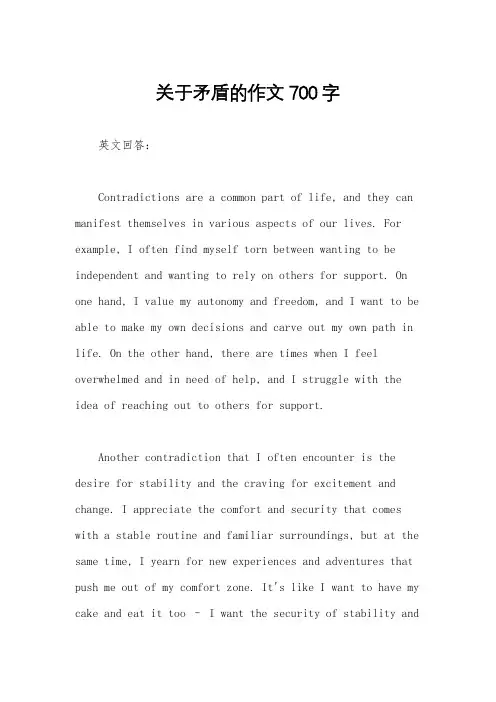 关于矛盾的作文 700 字

英文回答：

Contradictions are a common part of life, and they can manifest themselves in various aspects of our lives. For example, I often find myself torn between wanting to be independent and wanting to rely on others for support. On one hand, I value my autonomy and freedom, and I want to be able to make my own decisions and carve out my own path in life. On the other hand, there are times when I feel overwhelmed and in need of help, and I struggle with the idea of reaching out to others for support.

Another contradiction that I often encounter is the desire for stability and the craving for excitement and change. I appreciate the comfort and security that comes with a stable routine and familiar surroundings, but at the same time, I yearn for new experiences and adventures that push me out of my comfort zone. It's like I want to have my cake and eat it too - I want the security of stability and